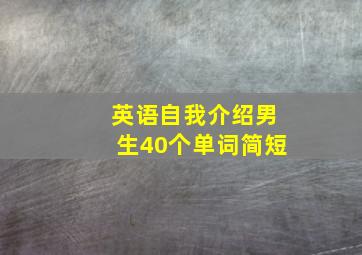 英语自我介绍男生40个单词简短